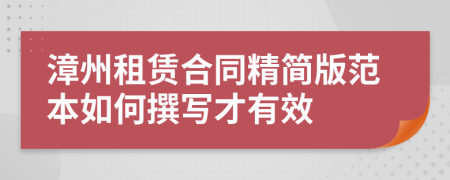 漳州租赁合同精简版范本如何撰写才有效